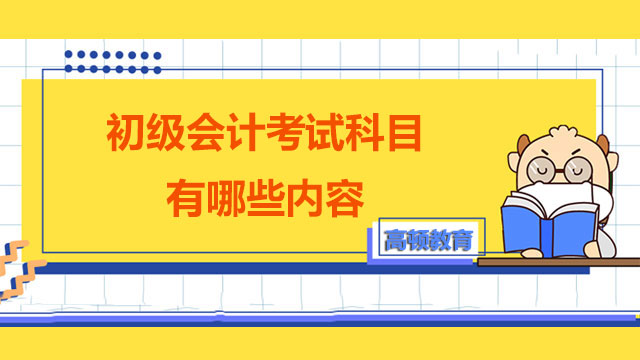 初级会计考试科目
有哪些内容

高顿教育